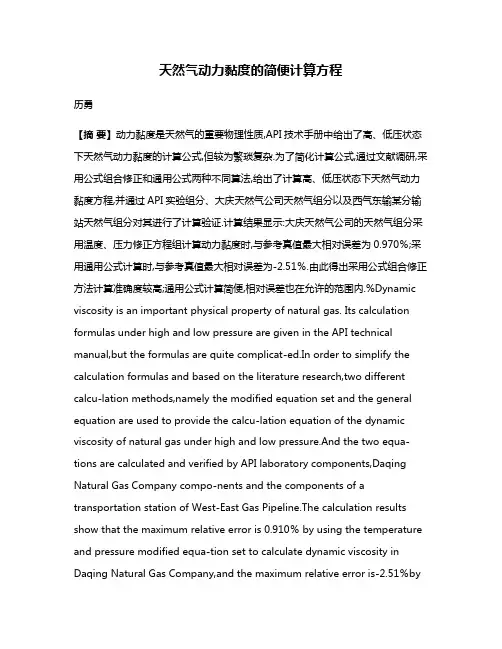 天然气动力黏度的简便计算方程

历勇

【摘 要】动力黏度是天然气的重要物理性质,API 技术手册中给出了高、低压状态下天然气动力黏度的计算公式,但较为繁琐复杂.为了简化计算公式,通过文献调研,采用公式组合修正和通用公式两种不同算法,给出了计算高、低压状态下天然气动力黏度方程,并通过 API 实验组分、大庆天然气公司天然气组分以及西气东输某分输站天然气组分对其进行了计算验证.计算结果显示:大庆天然气公司的天然气组分采用温度、压力修正方程组计算动力黏度时,与参考真值最大相对误差为 0.970%;采用通用公式计算时,与参考真值最大相对误差为-2.51%.由此得出采用公式组合修正方法计算准确度较高;通用公式计算简便,相对误差也在允许的范围内.%Dynamic viscosity is an important physical property of natural gas. Its calculation formulas under high and low pressure are given in the API technical manual,but the formulas are quite complicat-ed.In order to simplify the calculation formulas and based on the literature research,two different calcu-lation methods,namely the modified equation set and the general equation are used to provide the calcu-lation equation of the dynamic viscosity of natural gas under high and low pressure.And the two equa-tions are calculated and verified by API laboratory components,Daqing Natural Gas Company compo-nents and the components of a transportation station of West-East Gas Pipeline.The calculation results show that the maximum relative error is 0.910% by using the temperature and pressure modified equa-tion set to calculate dynamic viscosity in Daqing Natural Gas Company,and the maximum relative error is-2.51%by